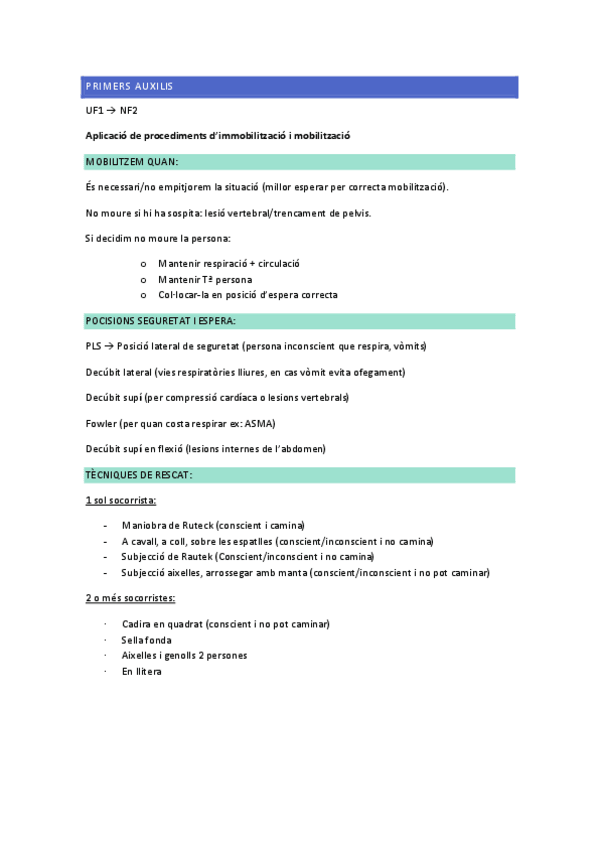 PRIMERS AUXILIS

UF1 → NF2

Aplicació de procediments d'immobilització i mobilització

MOBILITZEM QUAN:

És necessari/no empitjorem la situació (millor esperar per correcta mobilització).

No moure si hi ha sospita: lesió vertebral/trencament de pelvis.

Si decidim no moure la persona:

o Mantenir respiració + circulació
o Mantenir Tª persona
o Col·locar-la en posició d'espera correcta

POCISIONS SEGURETAT I ESPERA:

PLS → Posició lateral de seguretat (persona inconscient que respira, vòmits)

Decúbit lateral (vies respiratòries lliures, en cas vòmit evita ofegament)

Decúbit supí (per compressió cardíaca o lesions vertebrals)

Fowler (per quan costa respirar ex: ASMA)

Decúbit supí en flexió (lesions internes de l'abdomen)

TÈCNIQUES DE RESCAT:

1 sol socorrista:

- Maniobra de Ruteck (conscient i camina)
- A cavall, a coll, sobre les espatlles (conscient/inconscient i no camina)
- Subjecció de Rautek (Conscient/inconscient i no camina)
- Subjecció aixelles, arrossegar amb manta (conscient/inconscient i no pot caminar)

2 o més socorristes:

· Cadira en quadrat (conscient i no pot caminar)
· Sella fonda
· Aixelles i genolls 2 persones
· En llitera